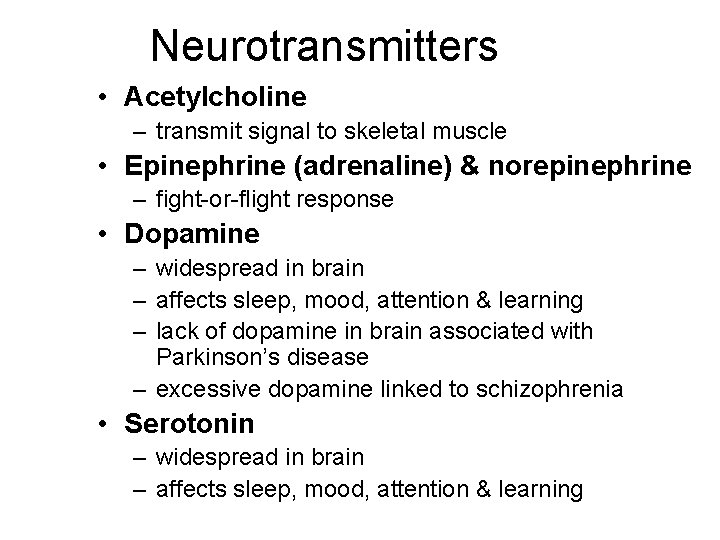 Neurotransmitters

• Acetylcholine
– transmit signal to skeletal muscle
• Epinephrine (adrenaline) & norepinephrine
– fight-or-flight response
• Dopamine
– widespread in brain
– affects sleep, mood, attention & learning
– lack of dopamine in brain associated with Parkinson's disease
– excessive dopamine linked to schizophrenia
• Serotonin
– widespread in brain
– affects sleep, mood, attention & learning